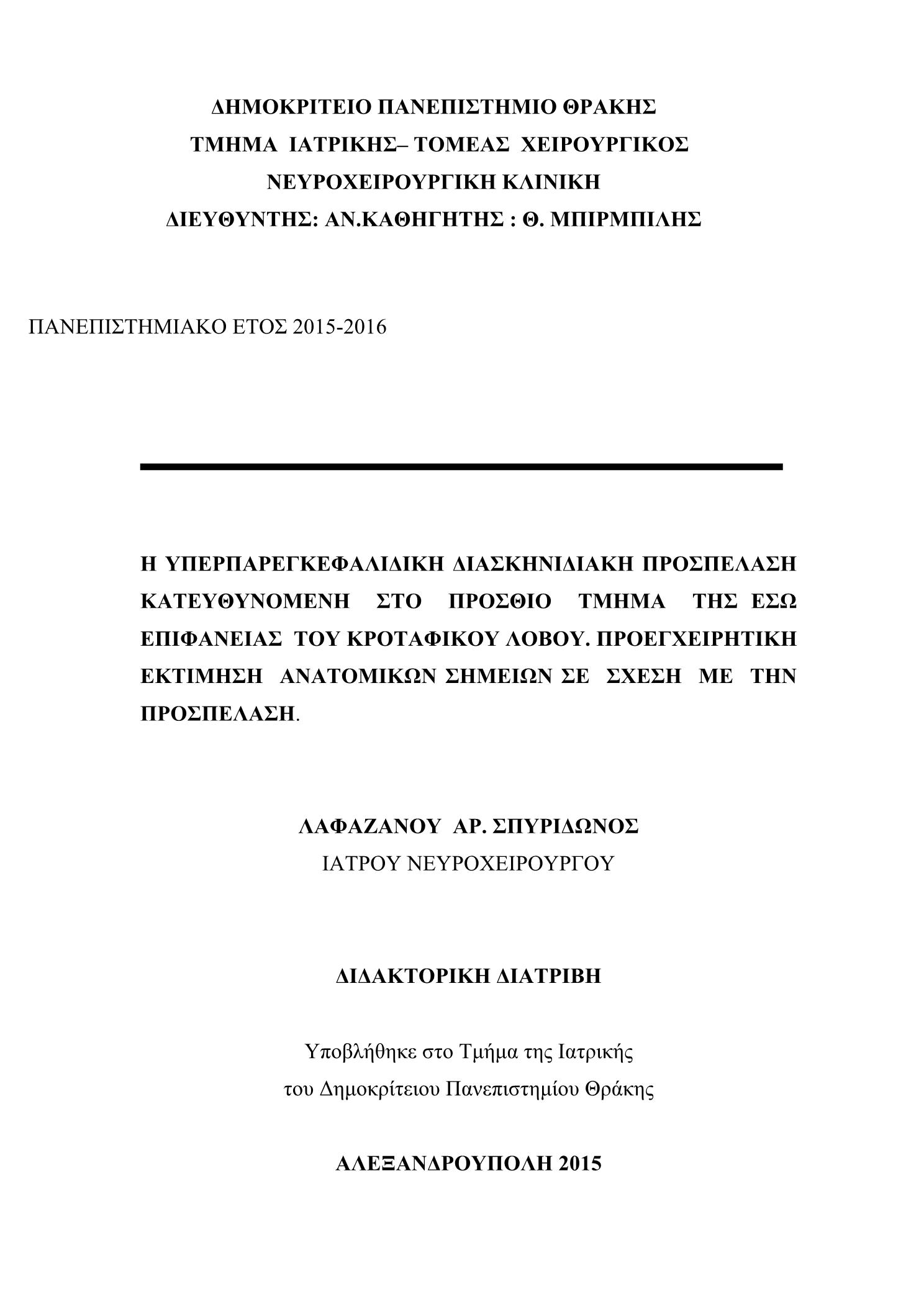 ΔΗΜΟΚΡΙΤΕΙΟ ΠΑΝΕΠΙΣΤΗΜΙΟ ΘΡΑΚΗΣ
ΤΜΗΜΑ ΙΑΤΡΙΚΗΣ– ΤΟΜΕΑΣ ΧΕΙΡΟΥΡΓΙΚΟΣ
ΝΕΥΡΟΧΕΙΡΟΥΡΓΙΚΗ ΚΛΙΝΙΚΗ
ΔΙΕΥΘΥΝΤΗΣ: ΑΝ.ΚΑΘΗΓΗΤΗΣ : Θ. ΜΠΙΡΜΠΙΛΗΣ

ΠΑΝΕΠΙΣΤΗΜΙΑΚΟ ΕΤΟΣ 2015-2016

Η ΥΠΕΡΠΑΡΕΓΚΕΦΑΛΙΔΙΚΗ ΔΙΑΣΚΗΝΙΔΙΑΚΗ ΠΡΟΣΠΕΛΑΣΗ ΚΑΤΕΥΘΥΝΟΜΕΝΗ ΣΤΟ ΠΡΟΣΘΙΟ ΤΜΗΜΑ ΤΗΣ ΕΣΩ ΕΠΙΦΑΝΕΙΑΣ ΤΟΥ ΚΡΟΤΑΦΙΚΟΥ ΛΟΒΟΥ. ΠΡΟΕΓΧΕΙΡΗΤΙΚΗ ΕΚΤΙΜΗΣΗ ΑΝΑΤΟΜΙΚΩΝ ΣΗΜΕΙΩΝ ΣΕ ΣΧΕΣΗ ΜΕ ΤΗΝ ΠΡΟΣΠΕΛΑΣΗ.

ΛΑΦΑΖΑΝΟΥ ΑΡ. ΣΠΥΡΙΔΩΝΟΣ
ΙΑΤΡΟΥ ΝΕΥΡΟΧΕΙΡΟΥΡΓΟΥ

ΔΙΔΑΚΤΟΡΙΚΗ ΔΙΑΤΡΙΒΗ

Υποβλήθηκε στο Τμήμα της Ιατρικής
του Δημοκρίτειου Πανεπιστημίου Θράκης

ΑΛΕΞΑΝΔΡΟΥΠΟΛΗ 2015